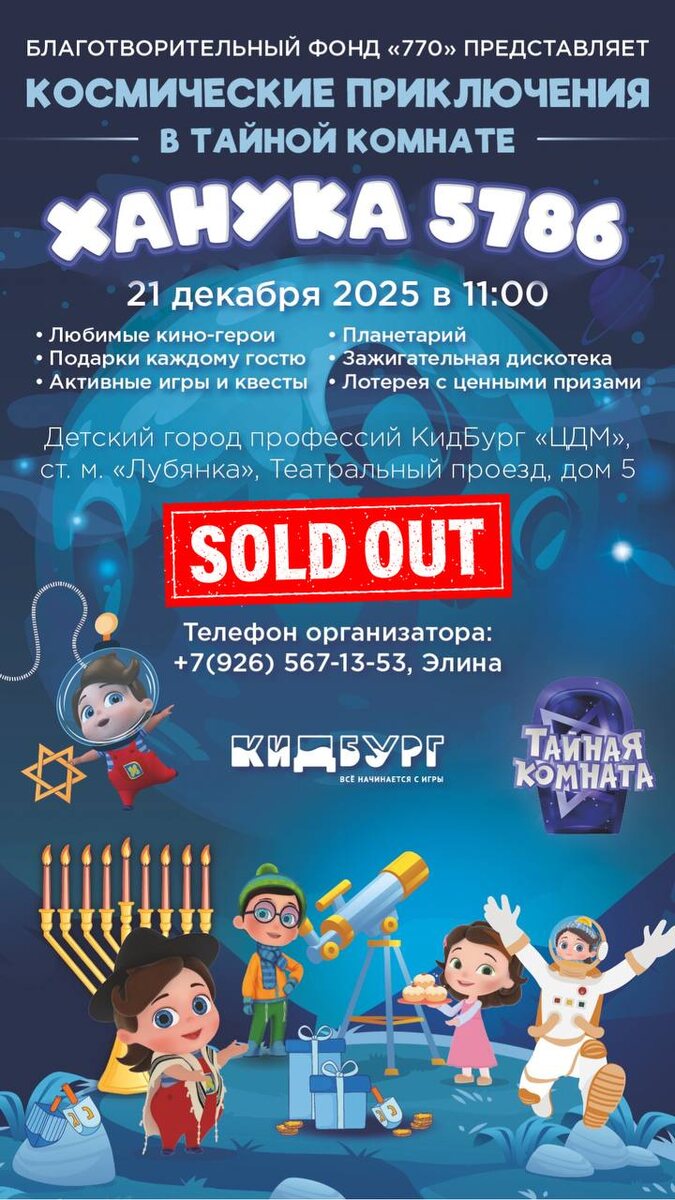 БЛАГОТВОРИТЕЛЬНЫЙ ФОНД «770» ПРЕДСТАВЛЯЕТ

КОСМИЧЕСКИЕ ПРИКЛЮЧЕНИЯ

В ТАЙНОЙ КОМНАТЕ

ХАНУКА 5786

21 декабря 2025 в 11:00

• Любимые кино-герои
• Подарки каждому гостю
• Активные игры и квесты

• Планетарий
• Зажигательная дискотека
• Лотерея с ценными призами

Детский город профессий КидБург «ЦДМ», ст. м. «Лубянка», Театральный проезд, дом 5

SOLD OUT

Телефон организатора:
+7(926) 567-13-53, Элина

КИДБУРГ
ВСЁ НАЧИНАЕТСЯ С ИГРЫ

ТАЙНАЯ КОМНАТА